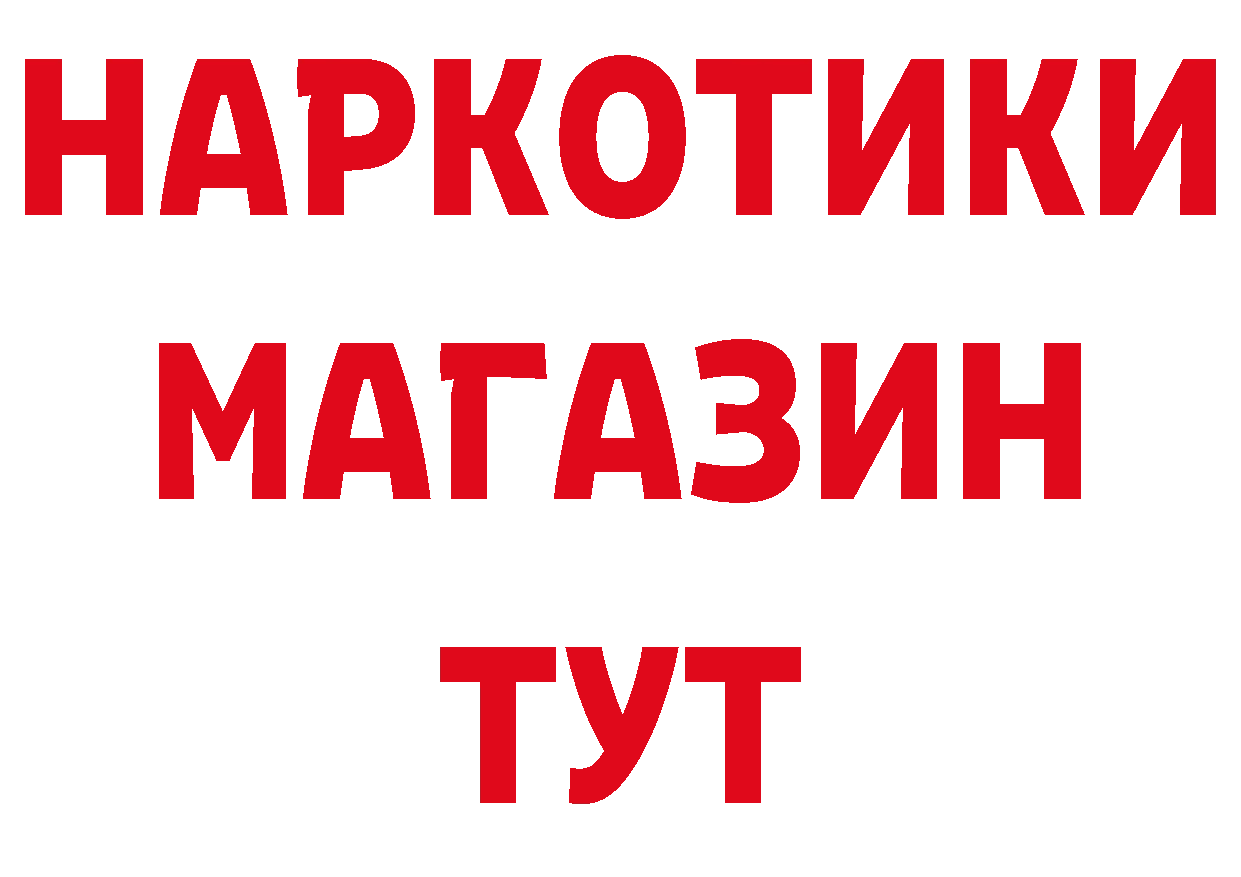 НАРКОТИКИ МАГАЗИН ТУТ